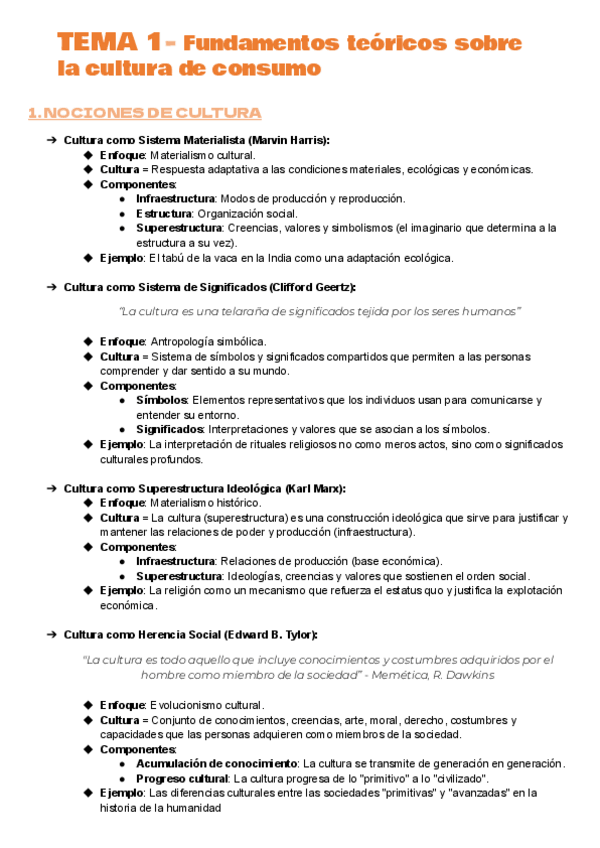 TEMA 1 - Fundamentos teóricos sobre la cultura de consumo

1. NOCIONES DE CULTURA

➔ Cultura como Sistema Materialista (Marvin Harris):
◆ Enfoque: Materialismo cultural.
◆ Cultura = Respuesta adaptativa a las condiciones materiales, ecológicas y económicas.
◆ Componentes:
● Infraestructura: Modos de producción y reproducción.
● Estructura: Organización social.
● Superestructura: Creencias, valores y simbolismos (el imaginario que determina a la estructura a su vez).
◆ Ejemplo: El tabú de la vaca en la India como una adaptación ecológica.

➔ Cultura como Sistema de Significados (Clifford Geertz):

"La cultura es una telaraña de significados tejida por los seres humanos"

◆ Enfoque: Antropología simbólica.
◆ Cultura = Sistema de símbolos y significados compartidos que permiten a las personas comprender y dar sentido a su mundo.
◆ Componentes:
● Símbolos: Elementos representativos que los individuos usan para comunicarse y entender su entorno.
● Significados: Interpretaciones y valores que se asocian a los símbolos.
◆ Ejemplo: La interpretación de rituales religiosos no como meros actos, sino como significados culturales profundos.

➔ Cultura como Superestructura Ideológica (Karl Marx):
◆ Enfoque: Materialismo histórico.
◆ Cultura = La cultura (superestructura) es una construcción ideológica que sirve para justificar y mantener las relaciones de poder y producción (infraestructura).
◆ Componentes:
● Infraestructura: Relaciones de producción (base económica).
● Superestructura: Ideologías, creencias y valores que sostienen el orden social.
◆ Ejemplo: La religión como un mecanismo que refuerza el estatus quo y justifica la explotación económica.

➔ Cultura como Herencia Social (Edward B. Tylor):

"La cultura es todo aquello que incluye conocimientos y costumbres adquiridos por el hombre como miembro de la sociedad" - Memética, R. Dawkins

◆ Enfoque: Evolucionismo cultural.
◆ Cultura = Conjunto de conocimientos, creencias, arte, moral, derecho, costumbres y capacidades que las personas adquieren como miembros de la sociedad.
◆ Componentes:
● Acumulación de conocimiento: La cultura se transmite de generación en generación.
● Progreso cultural: La cultura progresa de lo "primitivo" a lo "civilizado".
◆ Ejemplo: Las diferencias culturales entre las sociedades "primitivas" y "avanzadas" en la historia de la humanidad